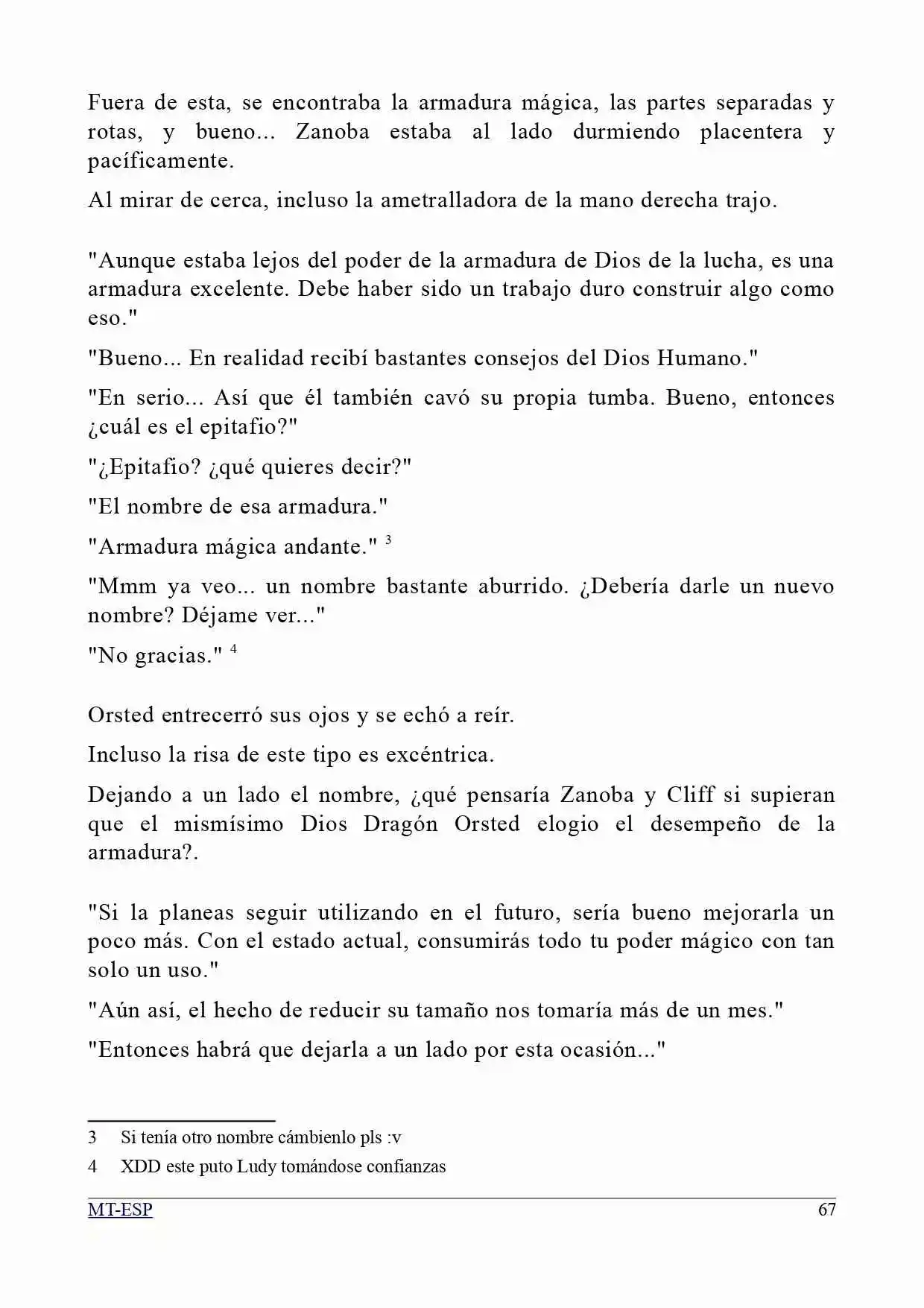 Fuera de esta, se encontraba la armadura mágica, las partes separadas y rotas, y bueno... Zanoba estaba al lado durmiendo placentera y pacíficamente.

Al mirar de cerca, incluso la ametralladora de la mano derecha trajo.

"Aunque estaba lejos del poder de la armadura de Dios de la lucha, es una armadura excelente. Debe haber sido un trabajo duro construir algo como eso."

"Bueno... En realidad recibí bastantes consejos del Dios Humano."

"En serio... Así que él también cavó su propia tumba. Bueno, entonces ¿cuál es el epitafio?"

"¿Epitafio? ¿qué quieres decir?"

"El nombre de esa armadura."

"Armadura mágica andante." $^{3}$

"Mmm ya veo... un nombre bastante aburrido. ¿Debería darle un nuevo nombre? Déjame ver..."

"No gracias." $^{4}$

Orsted entrecerró sus ojos y se echó a reír.

Incluso la risa de este tipo es excéntrica.

Dejando a un lado el nombre, ¿qué pensaría Zanoba y Cliff si supieran que el mismísimo Dios Dragón Orsted elogio el desempeño de la armadura?.

"Si la planeas seguir utilizando en el futuro, sería bueno mejorarla un poco más. Con el estado actual, consumirás todo tu poder mágico con tan solo un uso."

"Aún así, el hecho de reducir su tamaño nos tomaría más de un mes."

"Entonces habrá que dejarla a un lado por esta ocasión..."

3 Si tenía otro nombre cámbienlo pls :v

4 XDD este puto Ludy tomándose confianzas

MT-ESP 67